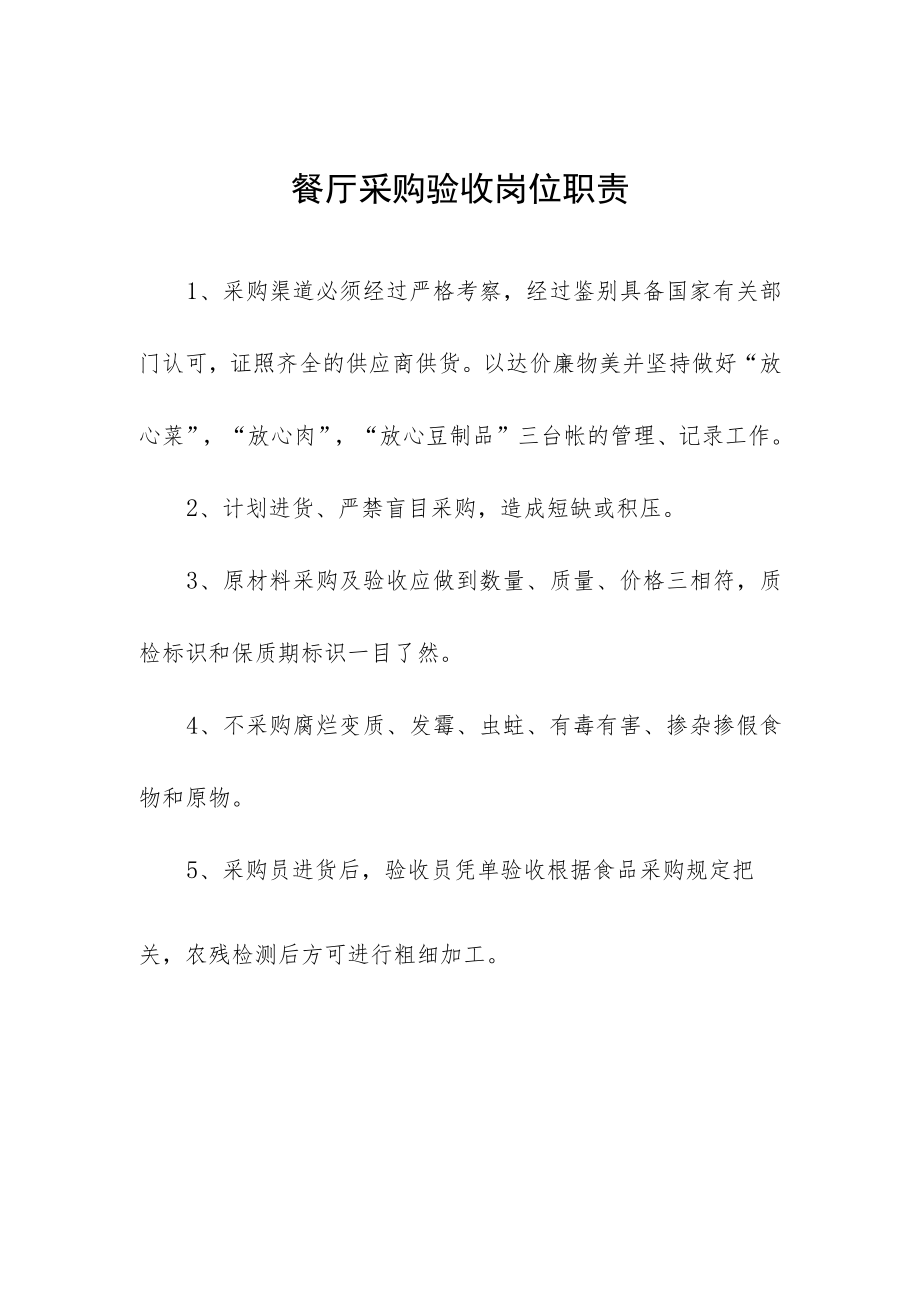 餐厅采购验收岗位职责

1、采购渠道必须经过严格考察，经过鉴别具备国家有关部门认可，证照齐全的供应商供货。以达价廉物美并坚持做好“放心菜”，“放心肉”，“放心豆制品”三台帐的管理、记录工作。

2、计划进货、严禁盲目采购，造成短缺或积压。

3、原材料采购及验收应做到数量、质量、价格三相符，质检标识和保质期标识一目了然。

4、不采购腐烂变质、发霉、虫蛀、有毒有害、掺杂掺假食物和原物。

5、采购员进货后，验收员凭单验收根据食品采购规定把关，农残检测后方可进行粗细加工。